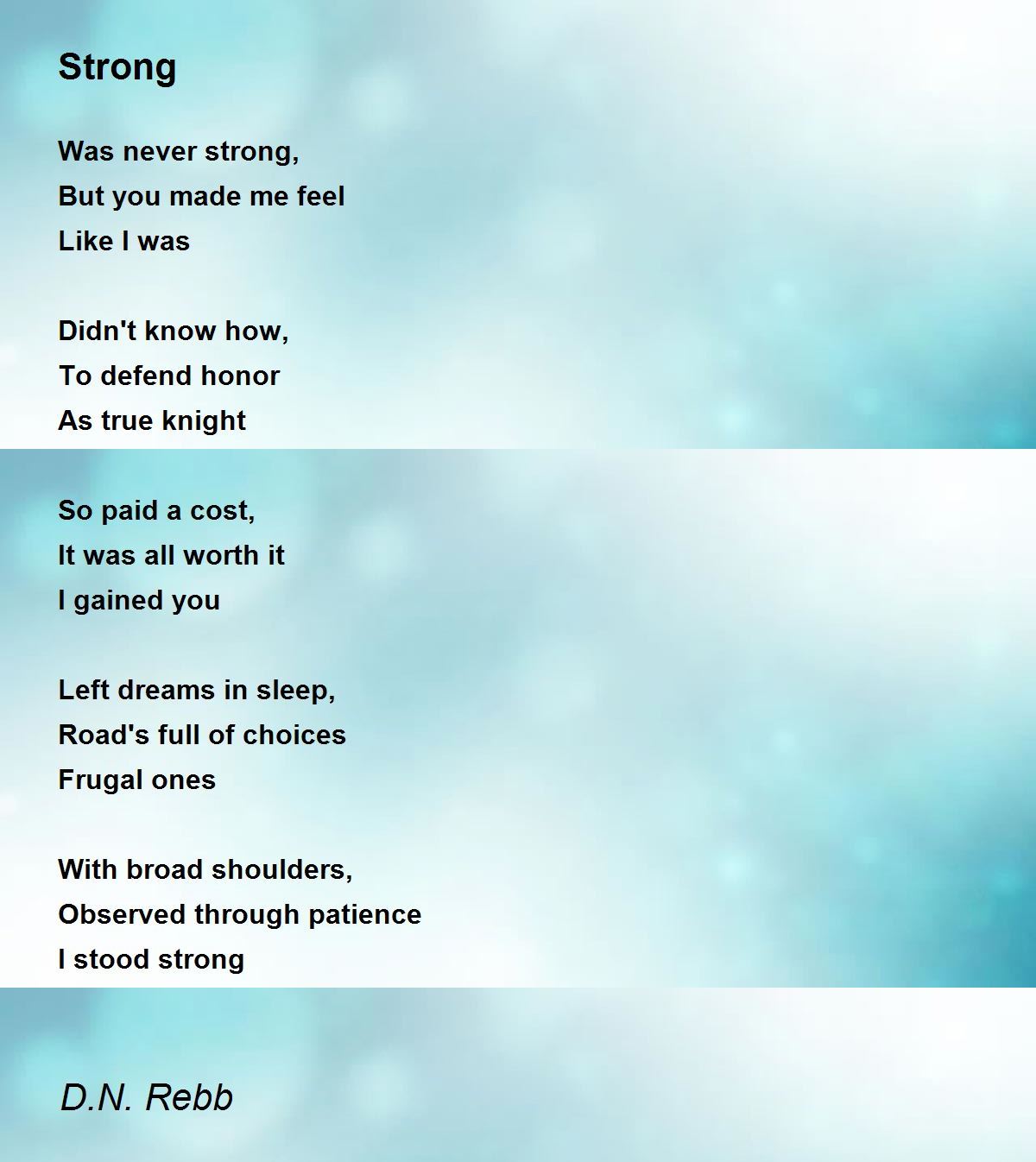 Strong

Was never strong,
But you made me feel
Like I was

Didn't know how,
To defend honor
As true knight

So paid a cost,
It was all worth it
I gained you

Left dreams in sleep,
Road's full of choices
Frugal ones

With broad shoulders,
Observed through patience
I stood strong

D.N. Rebb